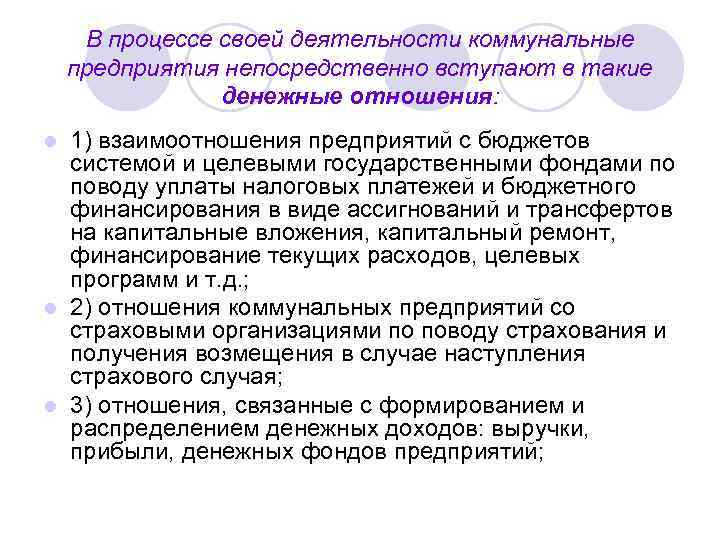 В процессе своей деятельности коммунальные предприятия непосредственно вступают в такие денежные отношения:

1) взаимоотношения предприятий с бюджетов системой и целевыми государственными фондами по поводу уплаты налоговых платежей и бюджетного финансирования в виде ассигнований и трансфертов на капитальные вложения, капитальный ремонт, финансирование текущих расходов, целевых программ и т.д.;

2) отношения коммунальных предприятий со страховыми организациями по поводу страхования и получения возмещения в случае наступления страхового случая;

3) отношения, связанные с формированием и распределением денежных доходов: выручки, прибыли, денежных фондов предприятий;